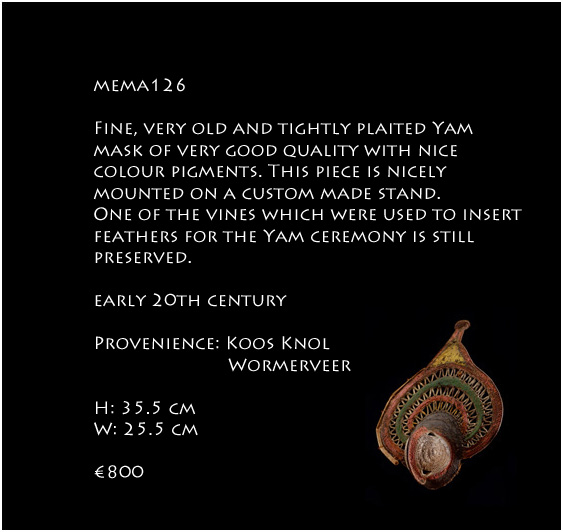 mema126

Fine, very old and tightly plaited Yam mask of very good quality with nice colour pigments. This piece is nicely mounted on a custom made stand. One of the vines which were used to insert feathers for the Yam ceremony is still preserved.

early 20th century

Provenience: Koos Knol
Wormerveer

H: 35.5 cm
W: 25.5 cm

€800